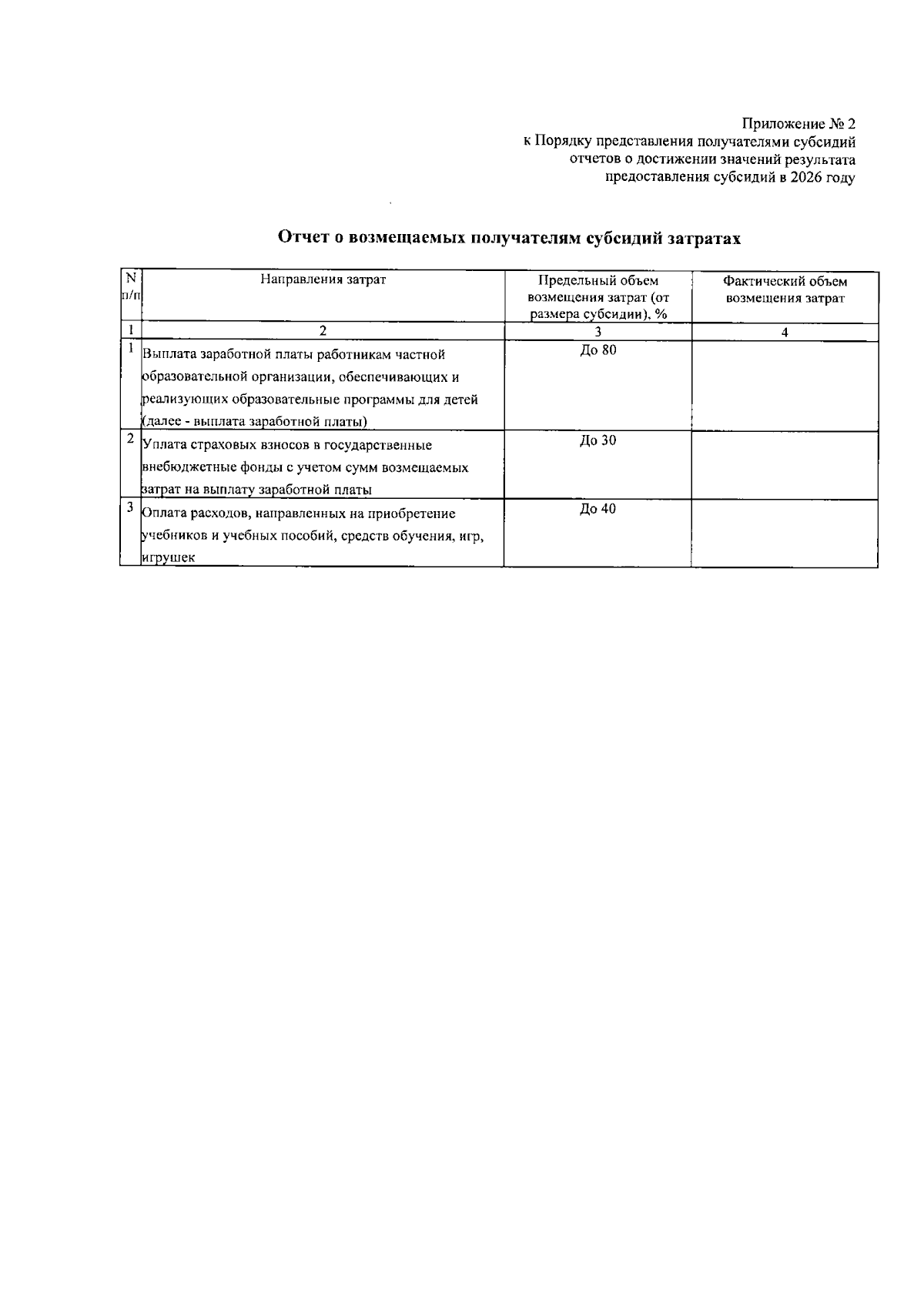 Приложение № 2
к Порядку представления получателями субсидий
отчетов о достижении значений результата
предоставления субсидий в 2026 году

Отчет о возмещаемых получателям субсидий затратах

| N п/п | Направления затрат | Предельный объем возмещения затрат (от размера субсидии), % | Фактический объем возмещения затрат |
|---|---|---|---|
| 1 | 2 | 3 | 4 |
| 1 | Выплата заработной платы работникам частной образовательной организации, обеспечивающих и реализующих образовательные программы для детей (далее - выплата заработной платы) | До 80 | |
| 2 | Уплата страховых взносов в государственные внебюджетные фонды с учетом сумм возмещаемых затрат на выплату заработной платы | До 30 | |
| 3 | Оплата расходов, направленных на приобретение учебников и учебных пособий, средств обучения, игр, игрушек | До 40 | |